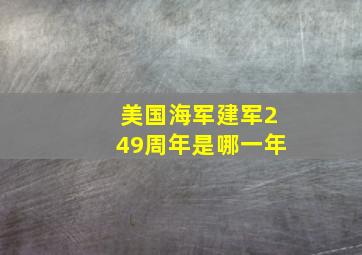 美国海军建军249周年是哪一年